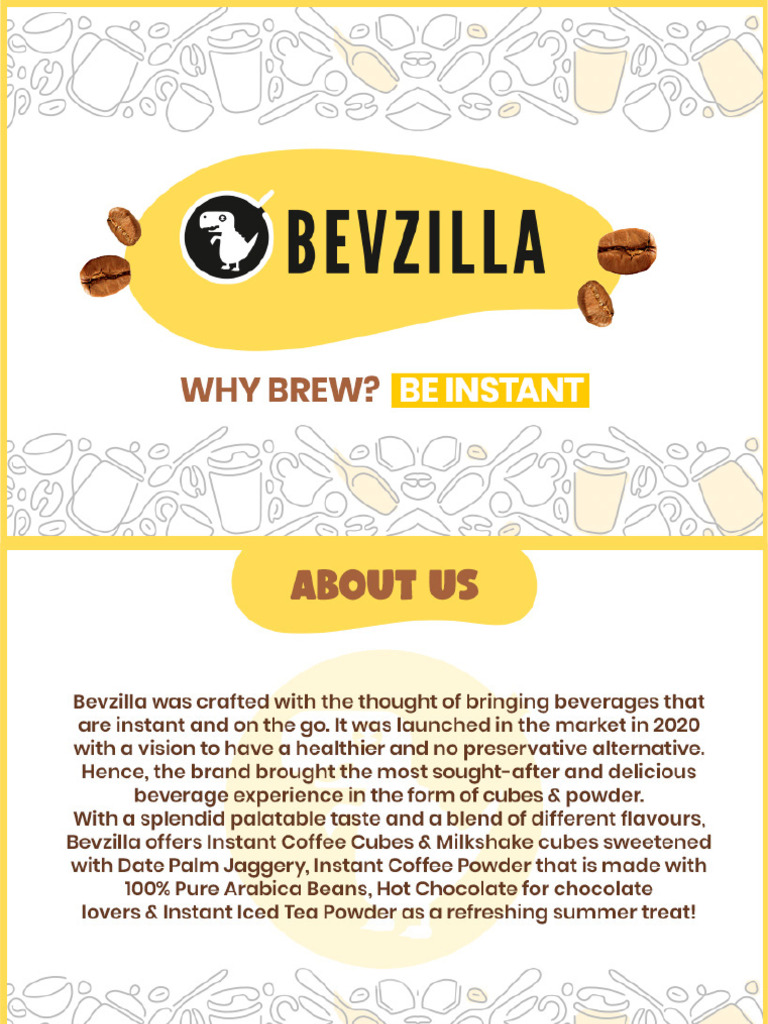 BEVZILLA

WHY BREW? BE INSTANT

ABOUT US

Bevzilla was crafted with the thought of bringing beverages that are instant and on the go. It was launched in the market in 2020 with a vision to have a healthier and no preservative alternative. Hence, the brand brought the most sought-after and delicious beverage experience in the form of cubes & powder.
With a splendid palatable taste and a blend of different flavours, Bevzilla offers Instant Coffee Cubes & Milkshake cubes sweetened with Date Palm Jaggery, Instant Coffee Powder that is made with 100% Pure Arabica Beans, Hot Chocolate for chocolate lovers & Instant Iced Tea Powder as a refreshing summer treat!